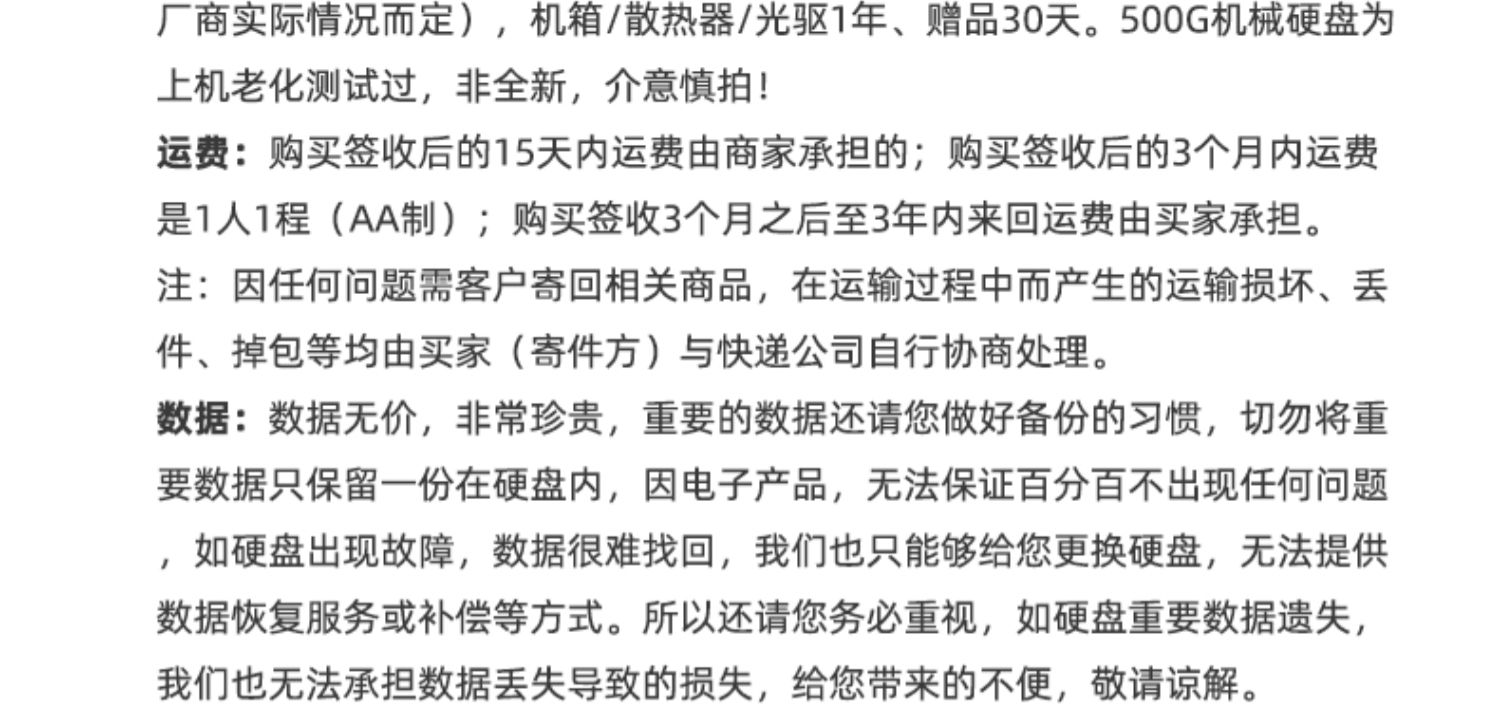 厂商实际情况而定），机箱/散热器/光驱1年、赠品30天。500G机械硬盘为上机老化测试过，非全新，介意慎拍！

运费：购买签收后的15天内运费由商家承担的；购买签收后的3个月内运费是1人1程（AA制）；购买签收3个月之后至3年内来回运费由买家承担。

注：因任何问题需客户寄回相关商品，在运输过程中而产生的运输损坏、丢件、掉包等均由买家（寄件方）与快递公司自行协商处理。

数据：数据无价，非常珍贵，重要的数据还请您做好备份的习惯，切勿将重要数据只保留一份在硬盘内，因电子产品，无法保证百分百不出现任何问题，如硬盘出现故障，数据很难找回，我们也只能够给您更换硬盘，无法提供数据恢复服务或补偿等方式。所以还请您务必重视，如硬盘重要数据遗失，我们也无法承担数据丢失导致的损失，给您带来的不便，敬请谅解。